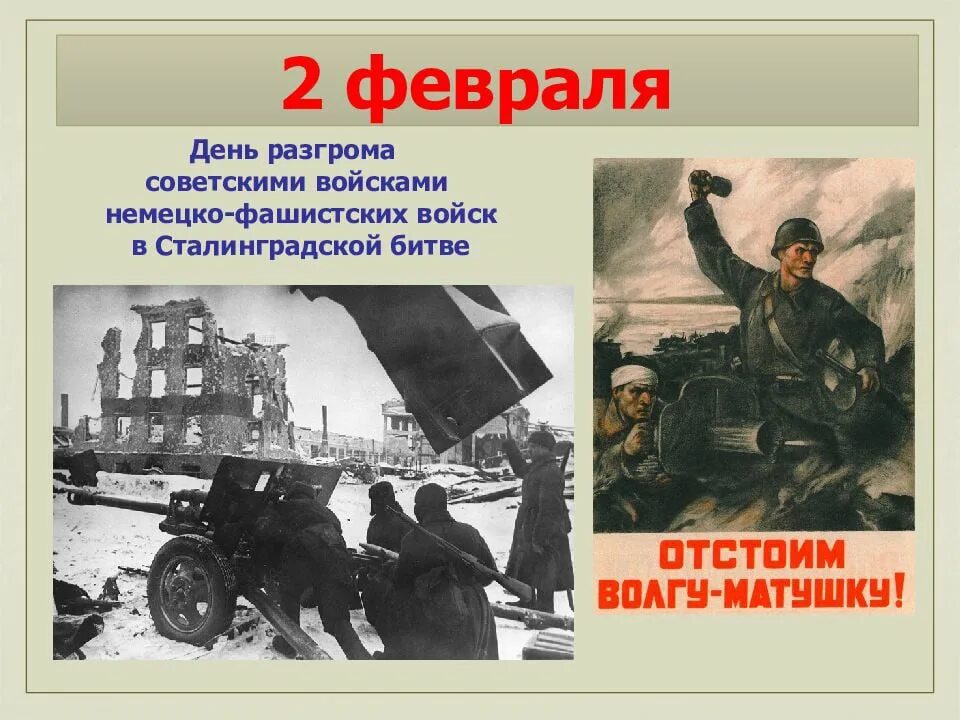 2 февраля

День разгрома советскими войсками немецко-фашистских войск в Сталинградской битве

ОТСТОИМ ВОЛГУ-МАТУШКУ!